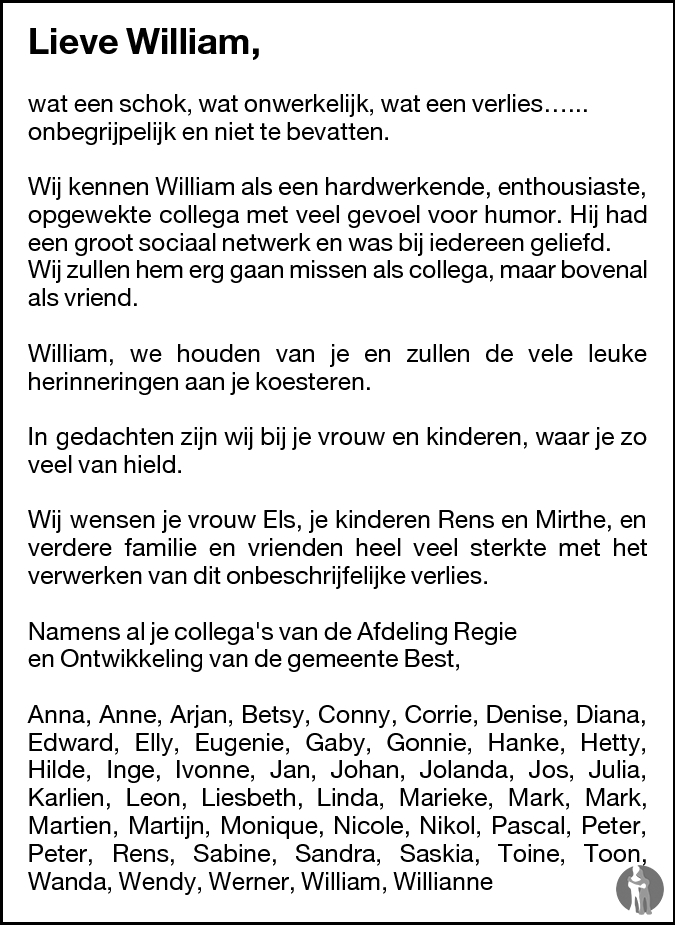 Lieve William,

wat een schok, wat onwerkelijk, wat een verlies…... onbegrijpelijk en niet te bevatten.

Wij kennen William als een hardwerkende, enthousiaste, opgewekte collega met veel gevoel voor humor. Hij had een groot sociaal netwerk en was bij iedereen geliefd. Wij zullen hem erg gaan missen als collega, maar bovenal als vriend.

William, we houden van je en zullen de vele leuke herinneringen aan je koesteren.

In gedachten zijn wij bij je vrouw en kinderen, waar je zo veel van hield.

Wij wensen je vrouw Els, je kinderen Rens en Mirthe, en verdere familie en vrienden heel veel sterkte met het verwerken van dit onbeschrijfelijke verlies.

Namens al je collega's van de Afdeling Regie
en Ontwikkeling van de gemeente Best,

Anna, Anne, Arjan, Betsy, Conny, Corrie, Denise, Diana, Edward, Elly, Eugenie, Gaby, Gonnie, Hanke, Hetty, Hilde, Inge, Ivonne, Jan, Johan, Jolanda, Jos, Julia, Karlien, Leon, Liesbeth, Linda, Marieke, Mark, Mark, Martien, Martijn, Monique, Nicole, Nikol, Pascal, Peter, Peter, Rens, Sabine, Sandra, Saskia, Toine, Toon, Wanda, Wendy, Werner, William, Willianne